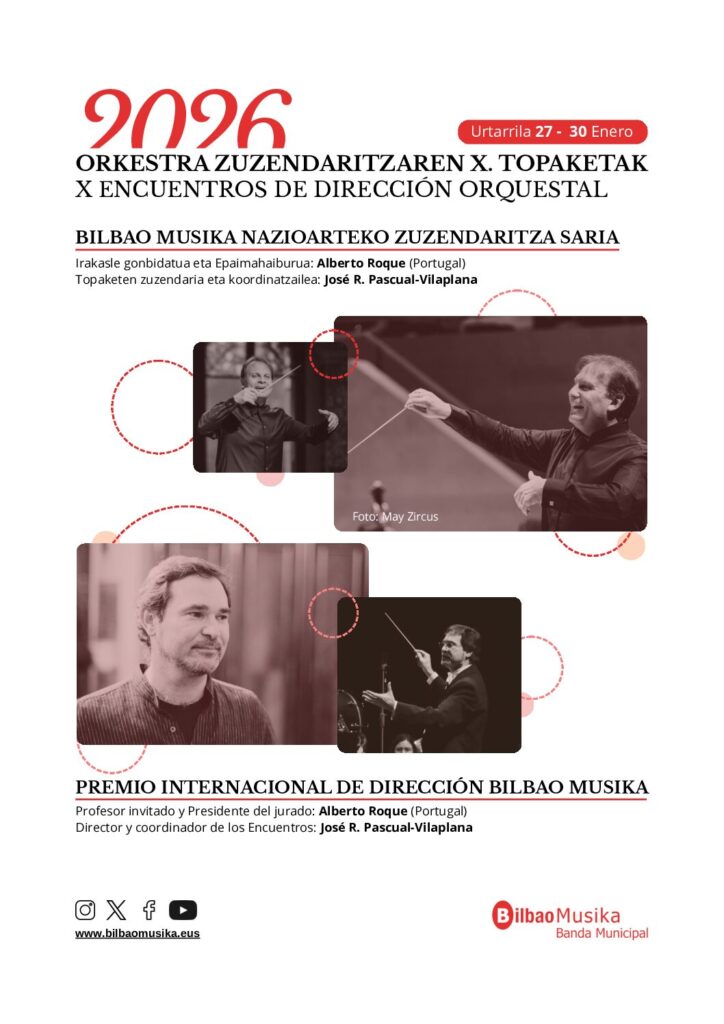 2026

Urtarrila 27 - 30 Enero

ORKESTRA ZUZENDARITZAREN X. TOPAKETAK
X ENCUENTROS DE DIRECCIÓN ORQUESTAL

BILBAO MUSIKA NAZIOARTEKO ZUZENDARITZA SARIA

Irakasle gonbidatua eta Epaimahaiburua: Alberto Roque (Portugal)
Topaketen zuzendaria eta koordinatzailea: José R. Pascual-Vilaplana

Foto: May Zircus

PREMIO INTERNACIONAL DE DIRECCIÓN BILBAO MUSIKA

Profesor invitado y Presidente del jurado: Alberto Roque (Portugal)
Director y coordinador de los Encuentros: José R. Pascual-Vilaplana

www.bilbaomusika.eus

BilbaoMusika
Banda Municipal